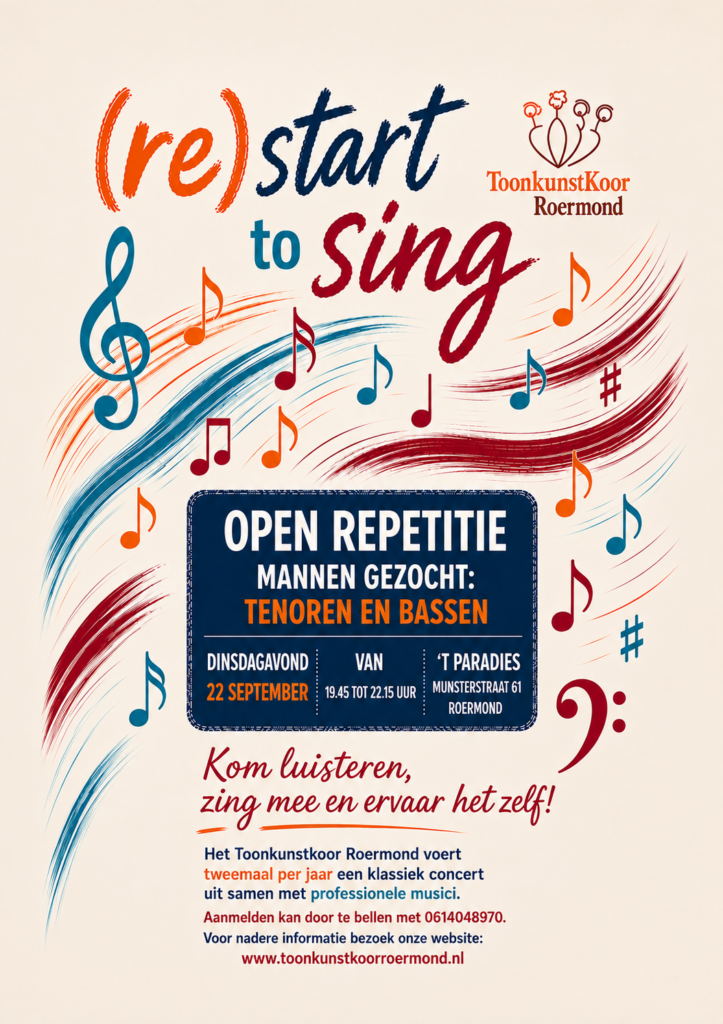 (re)start to sing

ToonkunstKoor Roermond

OPEN REPETITIE
MANNEN GEZOCHT:
TENOREN EN BASSEN

DINSDAGAVOND
22 SEPTEMBER

VAN
19.45 TOT 22.15 UUR

'T PARADIES
MUNSTERSTRAAT 61
ROERMOND

Kom luisteren,
zing mee en ervaar het zelf!

Het Toonkunstkoor Roermond voert tweemaal per jaar een klassiek concert uit samen met professionele musici.

Aanmelden kan door te bellen met 0614048970.

Voor nadere informatie bezoek onze website:
www.toonkunstkoorroermond.nl